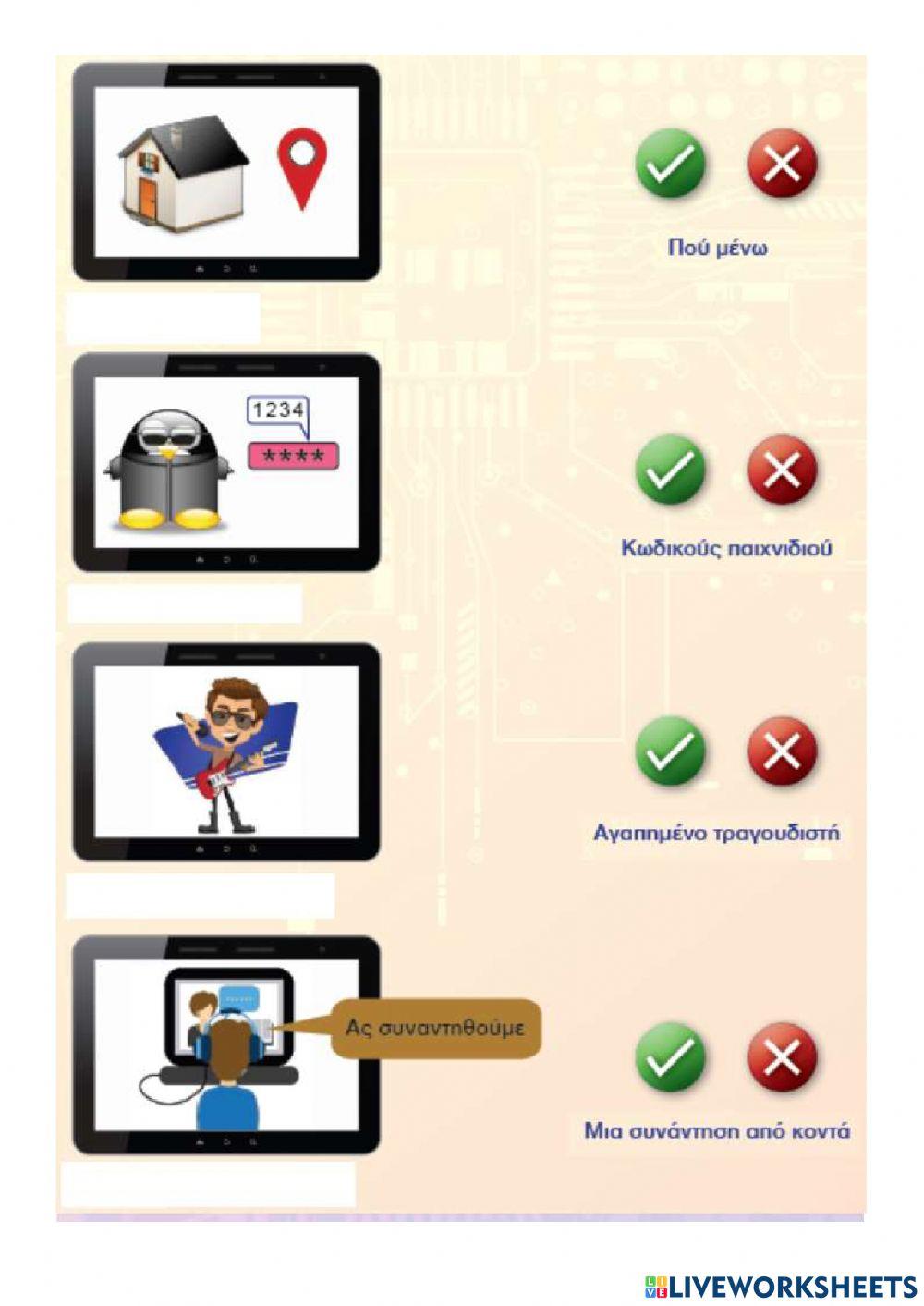 Πού μένω

1234

****

Κωδικούς παιχνιδιού

Αγαπημένο τραγουδιστή

Ας συναντηθούμε

Μια συνάντηση από κοντά

LIVEWORKSHEETS